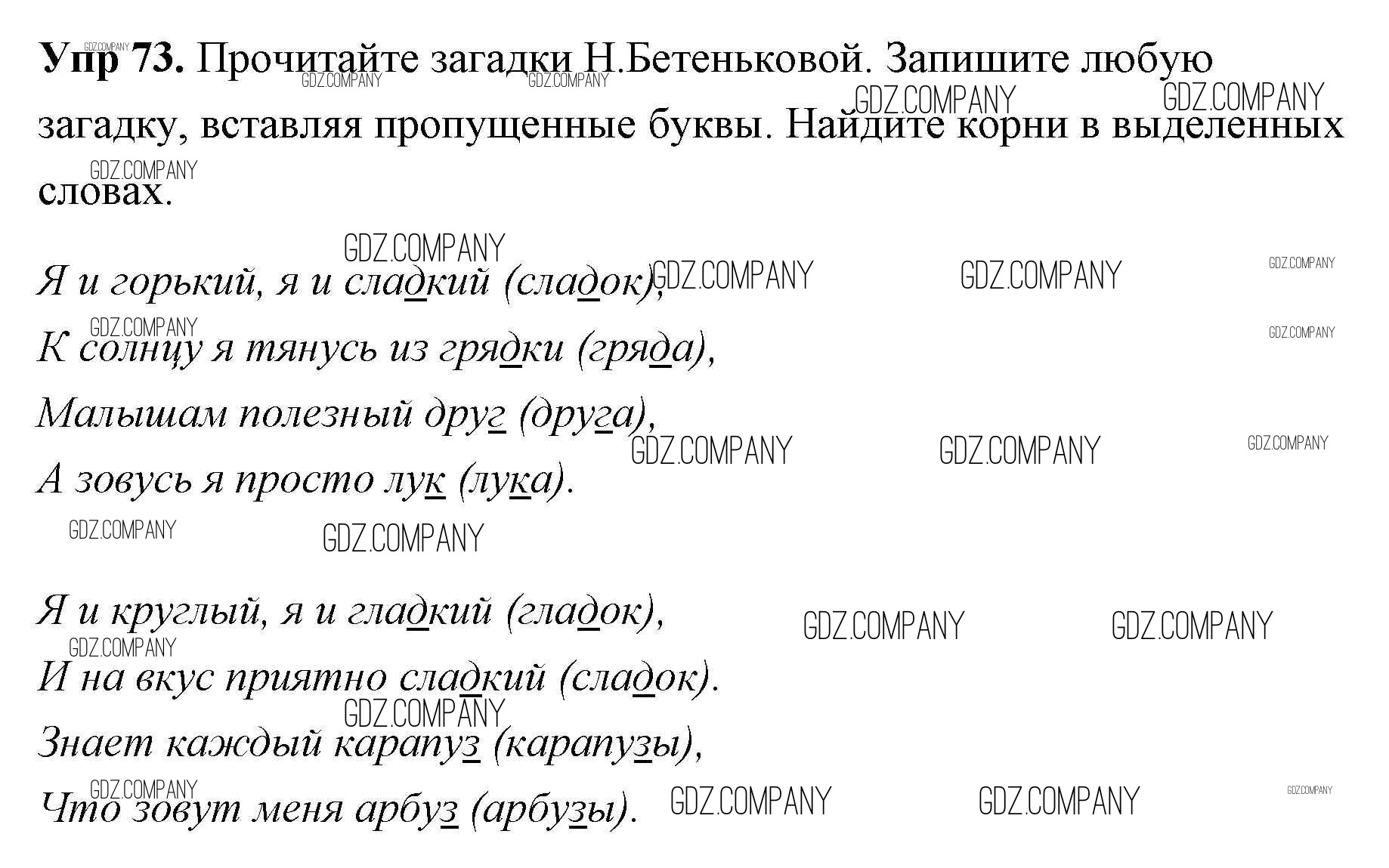 Упр 73. Прочитайте загадки Н.Бетеньковой. Запишите любую загадку, вставляя пропущенные буквы. Найдите корни в выделенных словах.

Я и горький, я и сладкий (сладок),
К солнцу я тянусь из грядки (гряда),
Малышам полезный друг (друга),
А зовусь я просто лук (лука).

Я и круглый, я и гладкий (гладок),
И на вкус приятно сладкий (сладок).
Знает каждый карапуз (карапузы),
Что зовут меня арбуз (арбузы).

GDZ.COMPANY